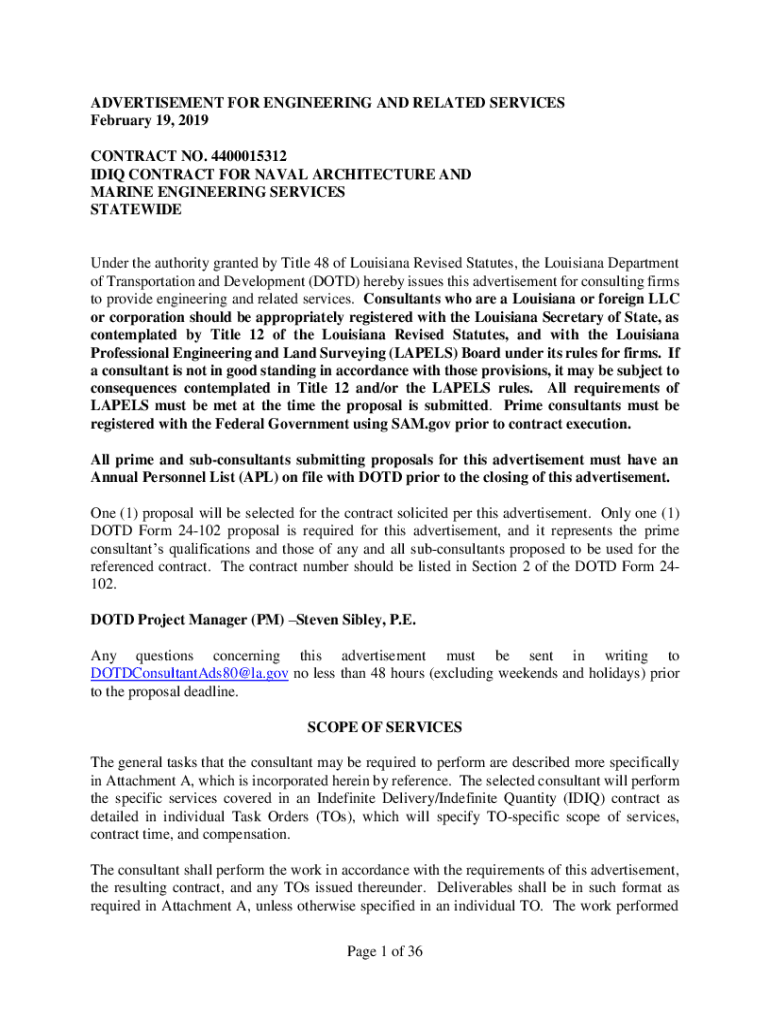 ADVERTISEMENT FOR ENGINEERING AND RELATED SERVICES
February 19, 2019

CONTRACT NO. 4400015312
IDIQ CONTRACT FOR NAVAL ARCHITECTURE AND MARINE ENGINEERING SERVICES
STATEWIDE

Under the authority granted by Title 48 of Louisiana Revised Statutes, the Louisiana Department of Transportation and Development (DOTD) hereby issues this advertisement for consulting firms to provide engineering and related services. Consultants who are a Louisiana or foreign LLC or corporation should be appropriately registered with the Louisiana Secretary of State, as contemplated by Title 12 of the Louisiana Revised Statutes, and with the Louisiana Professional Engineering and Land Surveying (LAPELS) Board under its rules for firms. If a consultant is not in good standing in accordance with those provisions, it may be subject to consequences contemplated in Title 12 and/or the LAPELS rules. All requirements of LAPELS must be met at the time the proposal is submitted. Prime consultants must be registered with the Federal Government using SAM.gov prior to contract execution.

All prime and sub-consultants submitting proposals for this advertisement must have an Annual Personnel List (APL) on file with DOTD prior to the closing of this advertisement.

One (1) proposal will be selected for the contract solicited per this advertisement. Only one (1) DOTD Form 24-102 proposal is required for this advertisement, and it represents the prime consultant's qualifications and those of any and all sub-consultants proposed to be used for the referenced contract. The contract number should be listed in Section 2 of the DOTD Form 24-102.

DOTD Project Manager (PM) –Steven Sibley, P.E.

Any questions concerning this advertisement must be sent in writing to DOTDConsultantAds80@la.gov no less than 48 hours (excluding weekends and holidays) prior to the proposal deadline.

SCOPE OF SERVICES

The general tasks that the consultant may be required to perform are described more specifically in Attachment A, which is incorporated herein by reference. The selected consultant will perform the specific services covered in an Indefinite Delivery/Indefinite Quantity (IDIQ) contract as detailed in individual Task Orders (TOs), which will specify TO-specific scope of services, contract time, and compensation.

The consultant shall perform the work in accordance with the requirements of this advertisement, the resulting contract, and any TOs issued thereunder. Deliverables shall be in such format as required in Attachment A, unless otherwise specified in an individual TO. The work performed

Page 1 of 36